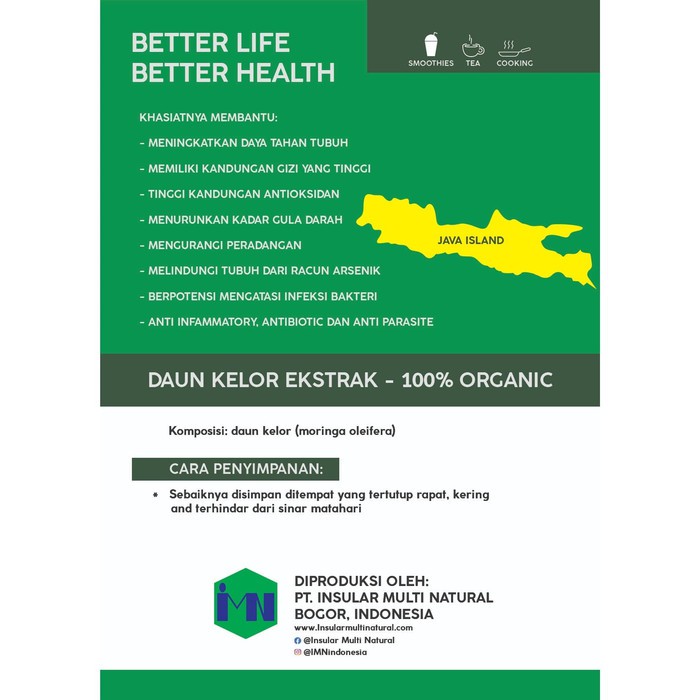 BETTER LIFE
BETTER HEALTH

SMOOTHIES TEA COOKING

KHASIATNYA MEMBANTU:

- MENINGKATKAN DAYA TAHAN TUBUH
- MEMILIKI KANDUNGAN GIZI YANG TINGGI
- TINGGI KANDUNGAN ANTIOKSIDAN
- MENURUNKAN KADAR GULA DARAH
- MENGURANGI PERADANGAN
- MELINDUNGI TUBUH DARI RACUN ARSENIK
- BERPOTENSI MENGATASI INFEKSI BAKTERI
- ANTI INFAMMATORY, ANTIBIOTIC DAN ANTI PARASITE

JAVA ISLAND

DAUN KELOR EKSTRAK - 100% ORGANIC

Komposisi: daun kelor (moringa oleifera)

CARA PENYIMPANAN:

* Sebaiknya disimpan ditempat yang tertutup rapat, kering and terhindar dari sinar matahari

IMN

DIPRODUKSI OLEH:
PT. INSULAR MULTI NATURAL
BOGOR, INDONESIA
www.Insularmultinatural.com
@Insular Multi Natural
@IMNindonesia